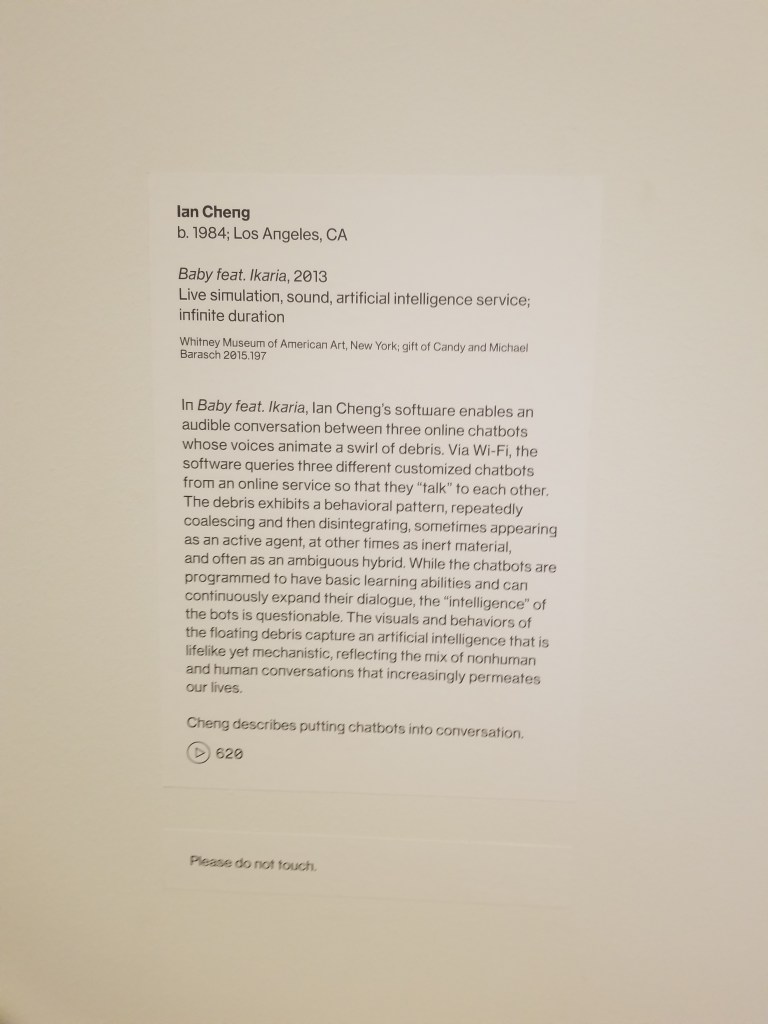 Ian Cheng
b. 1984; Los Angeles, CA

Baby feat. Ikaria, 2013
Live simulation, sound, artificial intelligence service; infinite duration

Whitney Museum of American Art, New York; gift of Candy and Michael Barasch 2015.197

In Baby feat. Ikaria, Ian Cheng's software enables an audible conversation between three online chatbots whose voices animate a swirl of debris. Via Wi-Fi, the software queries three different customized chatbots from an online service so that they "talk" to each other. The debris exhibits a behavioral pattern, repeatedly coalescing and then disintegrating, sometimes appearing as an active agent, at other times as inert material, and often as an ambiguous hybrid. While the chatbots are programmed to have basic learning abilities and can continuously expand their dialogue, the "intelligence" of the bots is questionable. The visuals and behaviors of the floating debris capture an artificial intelligence that is lifelike yet mechanistic, reflecting the mix of nonhuman and human conversations that increasingly permeates our lives.

Cheng describes putting chatbots into conversation.

620

Please do not touch.